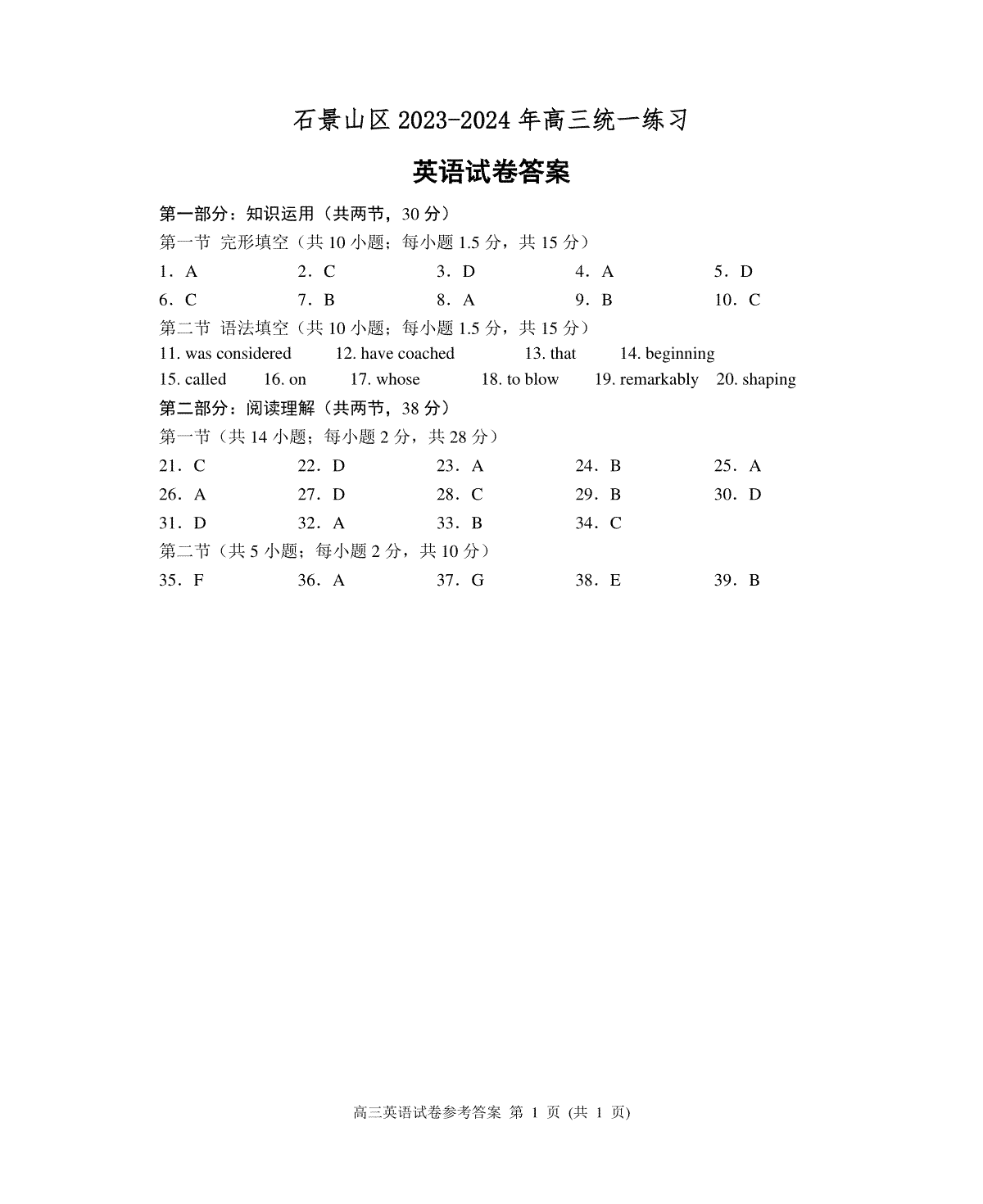 石景山区 2023-2024 年高三统一练习

英语试卷答案

第一部分：知识运用（共两节，30 分）

第一节 完形填空（共 10 小题；每小题 1.5 分，共 15 分）

1．A　2．C　3．D　4．A　5．D

6．C　7．B　8．A　9．B　10．C

第二节 语法填空（共 10 小题；每小题 1.5 分，共 15 分）

11. was considered　12. have coached　13. that　14. beginning

15. called　16. on　17. whose　18. to blow　19. remarkably　20. shaping

第二部分：阅读理解（共两节，38 分）

第一节（共 14 小题；每小题 2 分，共 28 分）

21．C　22．D　23．A　24．B　25．A

26．A　27．D　28．C　29．B　30．D

31．D　32．A　33．B　34．C

第二节（共 5 小题；每小题 2 分，共 10 分）

35．F　36．A　37．G　38．E　39．B

高三英语试卷参考答案 第 1 页 (共 1 页)